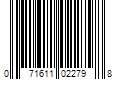 0 71611 02279 8